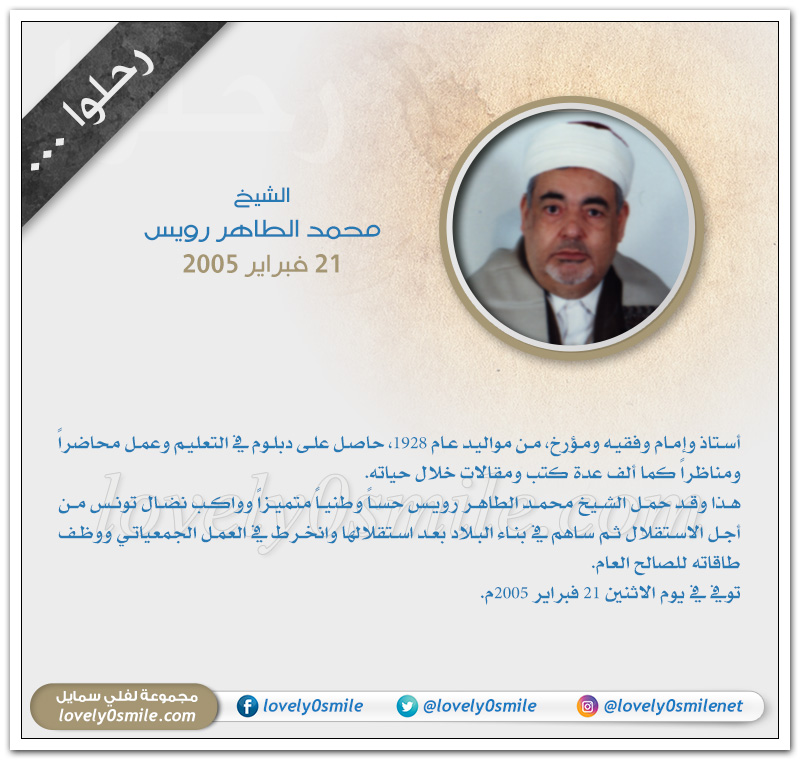 رحلوا ...

الشيخ
محمد الطاهر رويس
21 فبراير 2005

أستاذ وإمام وفقيه ومؤرخ، من مواليد عام 1928، حاصل على دبلوم في التعليم وعمل محاضراً ومناظراً كما ألف عدة كتب ومقالات خلال حياته.
هذا وقد حمل الشيخ محمد الطاهر رويس حساً وطنياً متميزاً وواكب نضال تونس من أجل الاستقلال ثم ساهم في بناء البلاد بعد استقلالها وانخرط في العمل الجمعياتي ووظف طاقاته للصالح العام.
توفي في يوم الاثنين 21 فبراير 2005م.

مجموعة لفلي سمايل
lovely0smile.com

lovely0smile

@lovely0smile

@lovely0smilenet

lovely0smile.com